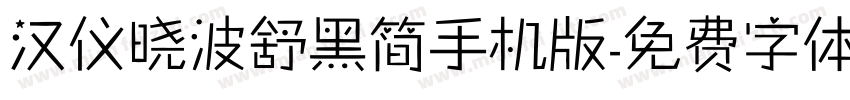 汉仪晓波舒黑简手机版-免费字体